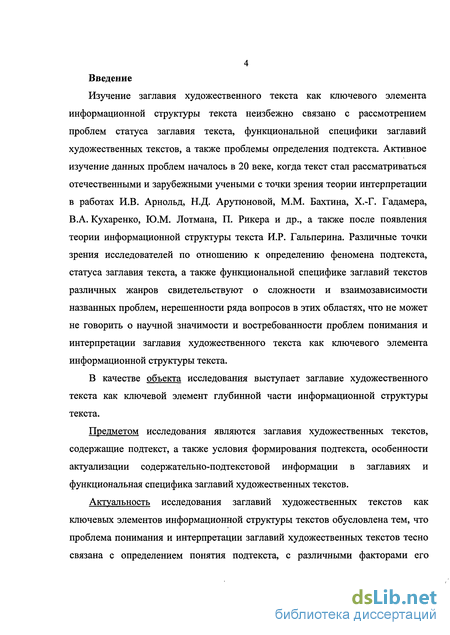 4

Введение

Изучение заглавия художественного текста как ключевого элемента информационной структуры текста неизбежно связано с рассмотрением проблем статуса заглавия текста, функциональной специфики заглавий художественных текстов, а также проблемы определения подтекста. Активное изучение данных проблем началось в 20 веке, когда текст стал рассматриваться отечественными и зарубежными учеными с точки зрения теории интерпретации в работах И.В. Арнольд, Н.Д. Арутюновой, М.М. Бахтина, Х.-Г. Гадамера, В.А. Кухаренко, Ю.М. Лотмана, П. Рикера и др., а также после появления теории информационной структуры текста И.Р. Гальперина. Различные точки зрения исследователей по отношению к определению феномена подтекста, статуса заглавия текста, а также функциональной специфике заглавий текстов различных жанров свидетельствуют о сложности и взаимозависимости названных проблем, нерешенности ряда вопросов в этих областях, что не может не говорить о научной значимости и востребованности проблем понимания и интерпретации заглавия художественного текста как ключевого элемента информационной структуры текста.

В качестве объекта исследования выступает заглавие художественного текста как ключевой элемент глубинной части информационной структуры текста.

Предметом исследования являются заглавия художественных текстов, содержащие подтекст, а также условия формирования подтекста, особенности актуализации содержательно-подтекстовой информации в заглавиях и функциональная специфика заглавий художественных текстов.

Актуальность исследования заглавий художественных текстов как ключевых элементов информационной структуры текстов обусловлена тем, что проблема понимания и интерпретации заглавий художественных текстов тесно связана с определением понятия подтекста, с различными факторами его

dsLib.net
библиотека диссертаций